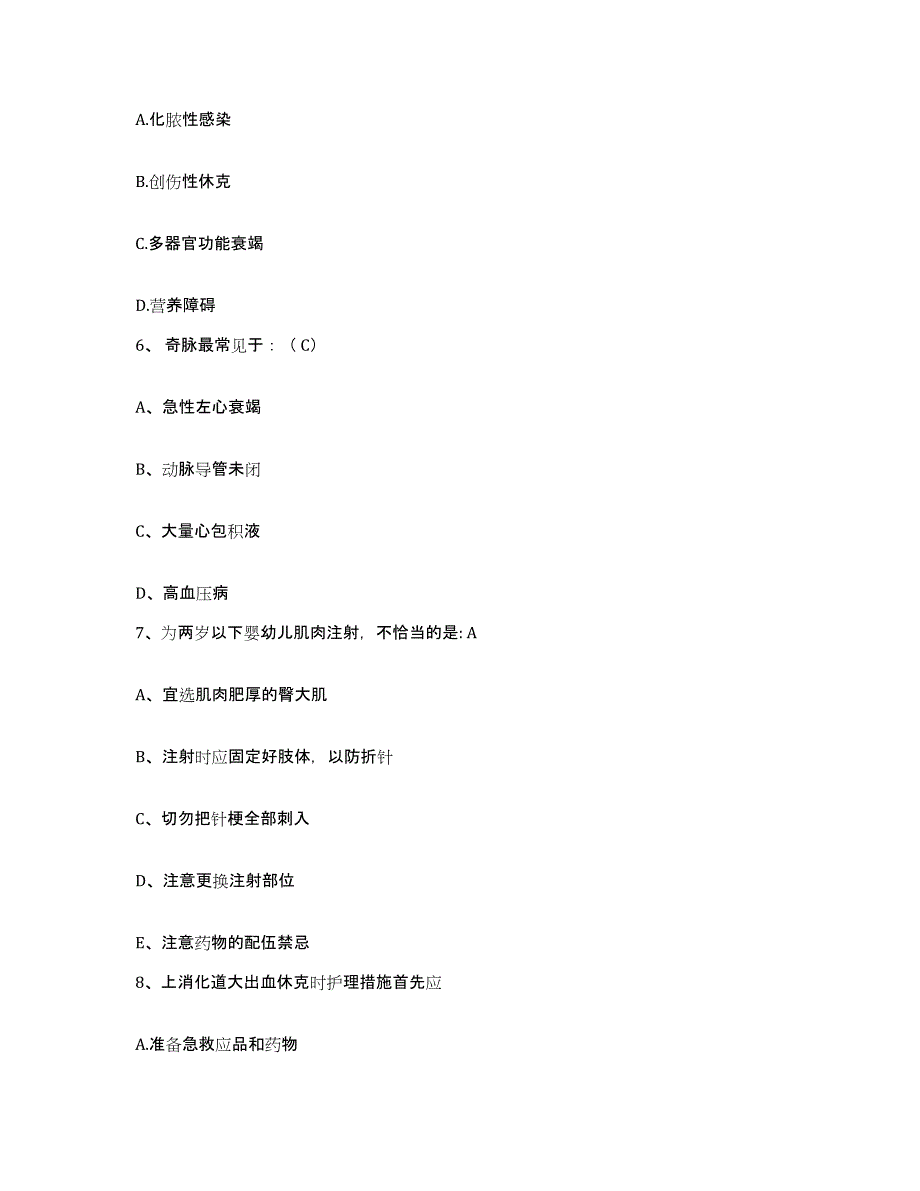 A.化脓性感染

B.创伤性休克

C.多器官功能衰竭

D.营养障碍

6、 奇脉最常见于：（C）

A、急性左心衰竭

B、动脉导管未闭

C、大量心包积液

D、高血压病

7、为两岁以下婴幼儿肌肉注射，不恰当的是: A

A、宜选肌肉肥厚的臀大肌

B、注射时应固定好肢体，以防折针

C、切勿把针梗全部刺入

D、注意更换注射部位

E、注意药物的配伍禁忌

8、上消化道大出血休克时护理措施首先应

A.准备急救应品和药物